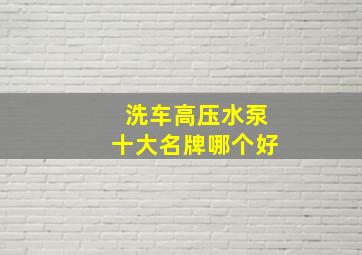 洗车高压水泵
十大名牌哪个好